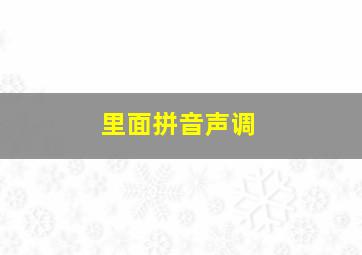 里面拼音声调